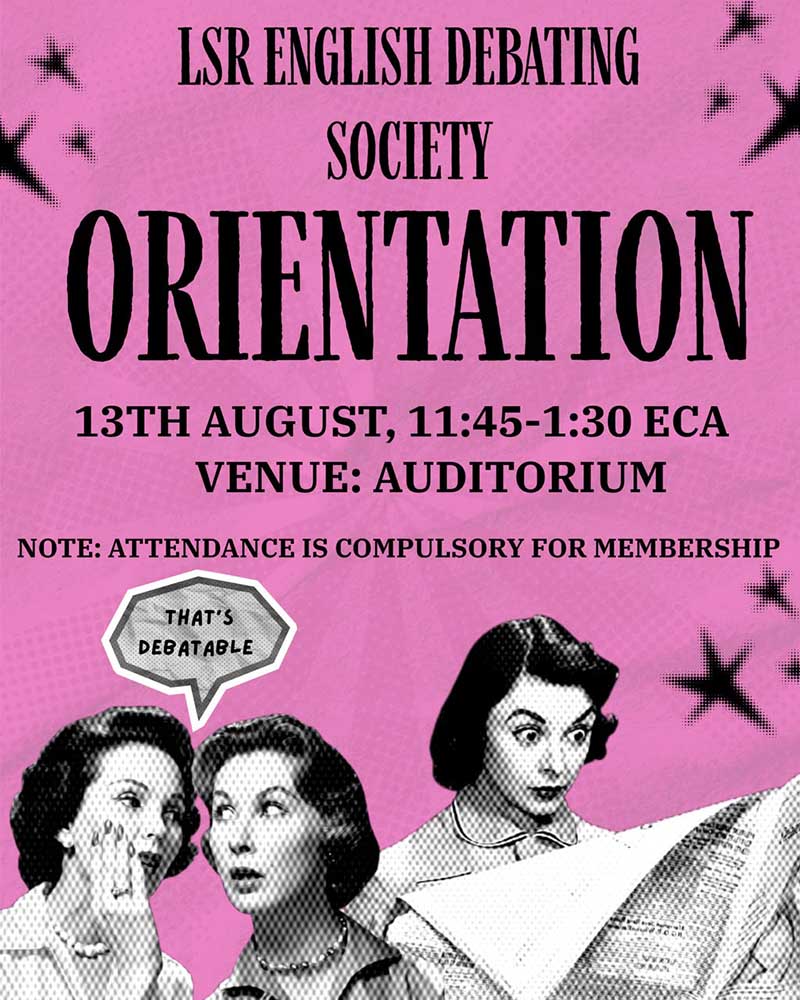 LSR ENGLISH DEBATING SOCIETY

ORIENTATION

13TH AUGUST, 11:45-1:30 ECA
VENUE: AUDITORIUM

NOTE: ATTENDANCE IS COMPULSORY FOR MEMBERSHIP

THAT'S DEBATABLE